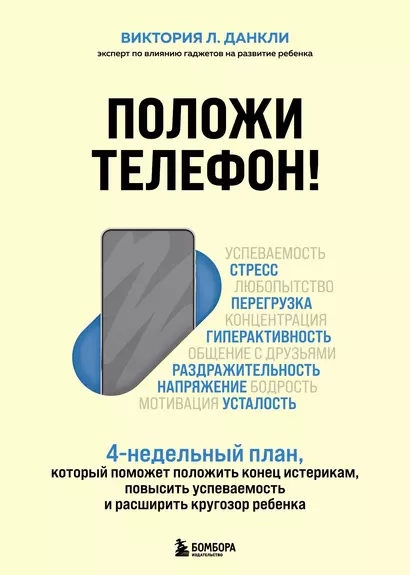 ВИКТОРИЯ Л. ДАНКЛИ
эксперт по влиянию гаджетов на развитие ребенка

ПОЛОЖИ ТЕЛЕФОН!

УСПЕВАЕМОСТЬ
СТРЕСС
ЛЮБОПЫТСТВО
ПЕРЕГРУЗКА
КОНЦЕНТРАЦИЯ
ГИПЕРАКТИВНОСТЬ
ОБЩЕНИЕ С ДРУЗЬЯМИ
РАЗДРАЖИТЕЛЬНОСТЬ
НАПРЯЖЕНИЕ БОДРОСТЬ
МОТИВАЦИЯ УСТАЛОСТЬ

4-недельный план,
который поможет положить конец истерикам, повысить успеваемость и расширить кругозор ребенка

БОМБОРА
ИЗДАТЕЛЬСТВО